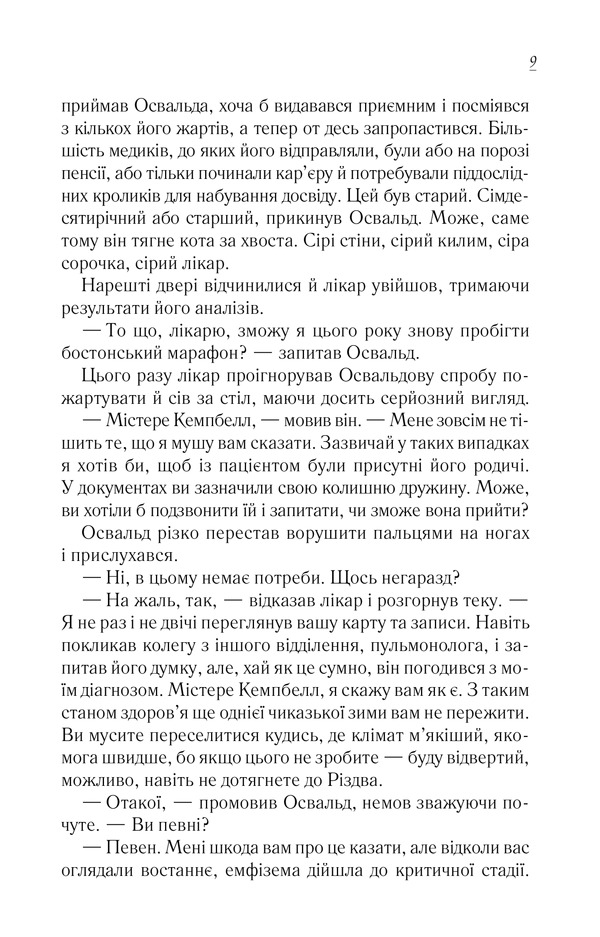 9

приймав Освальда, хоча б видавався приємним і посміявся з кількох його жартів, а тепер от десь запропастився. Більшість медиків, до яких його відправляли, були або на порозі пенсії, або тільки починали кар'єру й потребували піддослідних кроликів для набування досвіду. Цей був старий. Сімдесятирічний або старший, прикинув Освальд. Може, саме тому він тягне кота за хвоста. Сірі стіни, сірий килим, сіра сорочка, сірий лікар.

Нарешті двері відчинилися й лікар увійшов, тримаючи результати його аналізів.

— То що, лікарю, зможу я цього року знову пробігти бостонський марафон? — запитав Освальд.

Цього разу лікар проігнорував Освальдову спробу пожартувати й сів за стіл, маючи досить серйозний вигляд.

— Містере Кемпбелл, — мовив він. — Мене зовсім не тішить те, що я мушу вам сказати. Зазвичай у таких випадках я хотів би, щоб із пацієнтом були присутні його родичі. У документах ви зазначили свою колишню дружину. Може, ви хотіли б подзвонити їй і запитати, чи зможе вона прийти?

Освальд різко перестав ворушити пальцями на ногах і прислухався.

— Ні, в цьому немає потреби. Щось негаразд?

— На жаль, так, — відказав лікар і розгорнув теку. — Я не раз і не двічі переглянув вашу карту та записи. Навіть покликав колегу з іншого відділення, пульмонолога, і запитав його думку, але, хай як це сумно, він погодився з моїм діагнозом. Містере Кемпбелл, я скажу вам як є. З таким станом здоров'я ще однієї чиказької зими вам не пережити. Ви мусите переселитися кудись, де клімат м'якіший, якомога швидше, бо якщо цього не зробите — буду відвертий, можливо, навіть не дотягнете до Різдва.

— Отакої, — промовив Освальд, немов зважуючи почуте. — Ви певні?

— Певен. Мені шкода вам про це казати, але відколи вас оглядали востаннє, емфізема дійшла до критичної стадії.